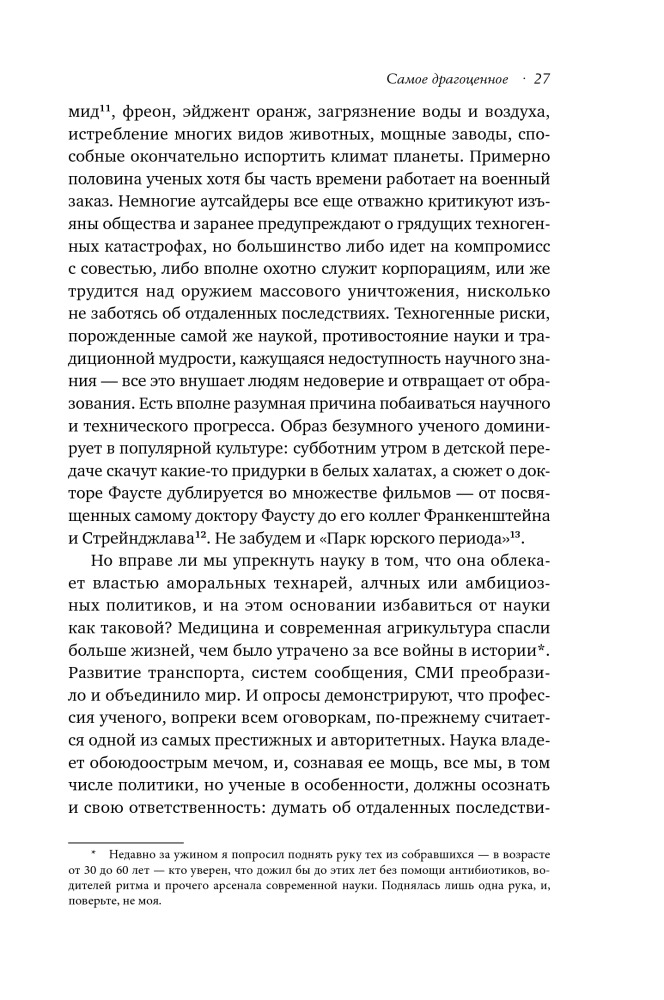 Самое драгоценное · 27

мид$^{11}$, фреон, эйджент оранж, загрязнение воды и воздуха, истребление многих видов животных, мощные заводы, способные окончательно испортить климат планеты. Примерно половина ученых хотя бы часть времени работает на военный заказ. Немногие аутсайдеры все еще отважно критикуют изъяны общества и заранее предупреждают о грядущих техногенных катастрофах, но большинство либо идет на компромисс с совестью, либо вполне охотно служит корпорациям, или же трудится над оружием массового уничтожения, нисколько не заботясь об отдаленных последствиях. Техногенные риски, порожденные самой же наукой, противостояние науки и традиционной мудрости, кажущаяся недоступность научного знания — все это внушает людям недоверие и отвращает от образования. Есть вполне разумная причина побаиваться научного и технического прогресса. Образ безумного ученого доминирует в популярной культуре: субботним утром в детской передаче скачут какие-то придурки в белых халатах, а сюжет о докторе Фаусте дублируется во множестве фильмов — от посвященных самому доктору Фаусту до его коллег Франкенштейна и Стрейнджлава$^{12}$. Не забудем и «Парк юрского периода»$^{13}$.

Но вправе ли мы упрекнуть науку в том, что она облекает властью аморальных технарей, алчных или амбициозных политиков, и на этом основании избавиться от науки как таковой? Медицина и современная агрикультура спасли больше жизней, чем было утрачено за все войны в истории*. Развитие транспорта, систем сообщения, СМИ преобразило и объединило мир. И опросы демонстрируют, что профессия ученого, вопреки всем оговоркам, по-прежнему считается одной из самых престижных и авторитетных. Наука владеет обоюдоострым мечом, и, сознавая ее мощь, все мы, в том числе политики, но ученые в особенности, должны осознать и свою ответственность: думать об отдаленных последстви-

* Недавно за ужином я попросил поднять руку тех из собравшихся — в возрасте от 30 до 60 лет — кто уверен, что дожил бы до этих лет без помощи антибиотиков, водителей ритма и прочего арсенала современной науки. Поднялась лишь одна рука, и, поверьте, не моя.